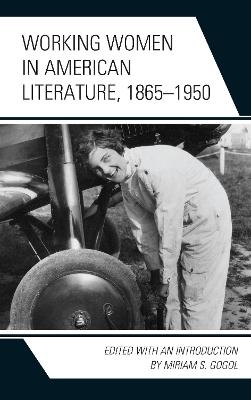 WORKING WOMEN IN AMERICAN LITERATURE, 1865–1950

EDITED WITH AN INTRODUCTION BY MIRIAM S. GOGOL